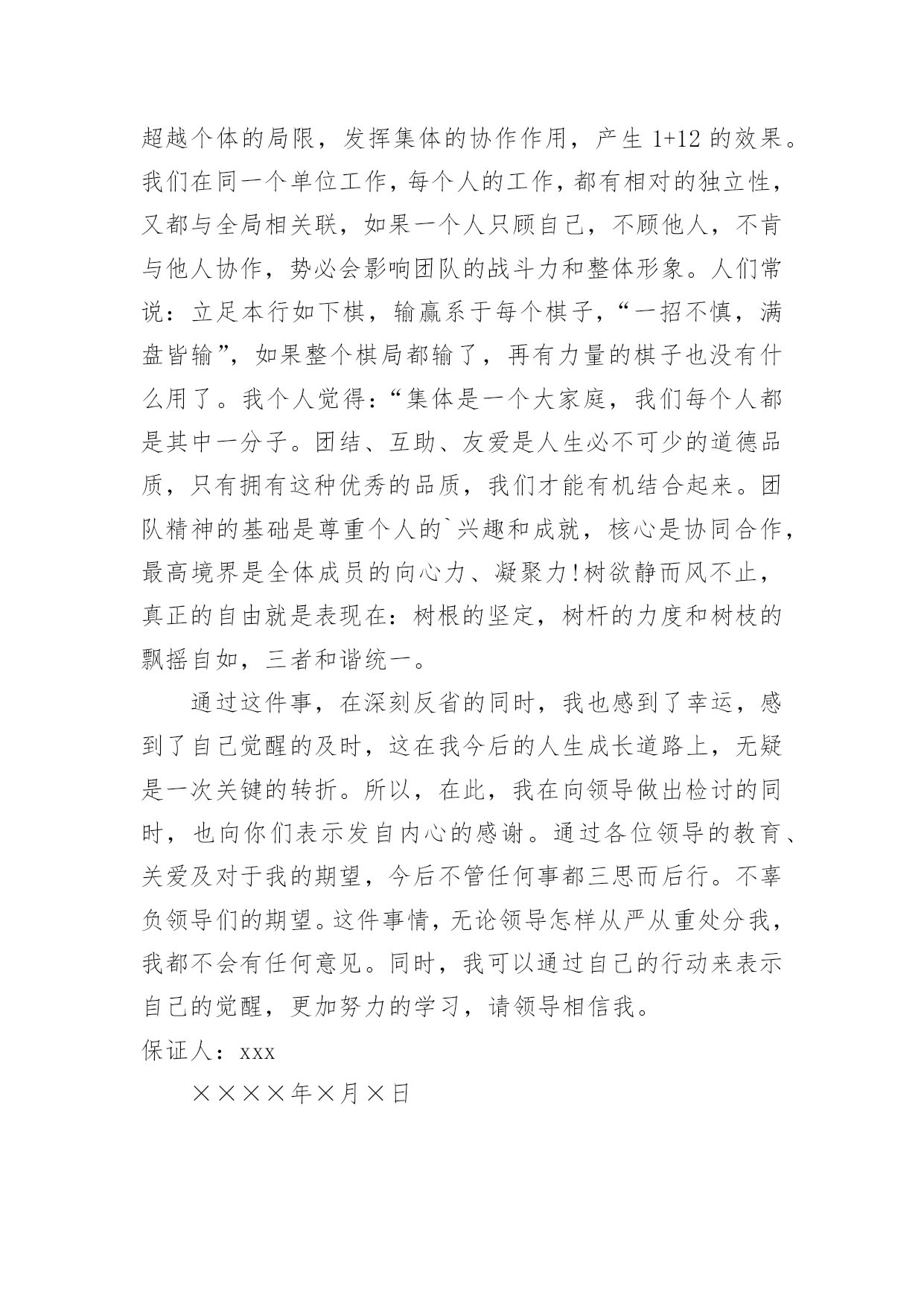 超越个体的局限，发挥集体的协作作用，产生 1+12 的效果。我们在同一个单位工作，每个人的工作，都有相对的独立性，又都与全局相关联，如果一个人只顾自己，不顾他人，不肯与他人协作，势必会影响团队的战斗力和整体形象。人们常说：立足本行如下棋，输赢系于每个棋子，“一招不慎，满盘皆输”，如果整个棋局都输了，再有力量的棋子也没有什么用了。我个人觉得：“集体是一个大家庭，我们每个人都是其中一分子。团结、互助、友爱是人生必不可少的道德品质，只有拥有这种优秀的品质，我们才能有机结合起来。团队精神的基础是尊重个人的`兴趣和成就，核心是协同合作，最高境界是全体成员的向心力、凝聚力！树欲静而风不止，真正的自由就是表现在：树根的坚定，树杆的力度和树枝的飘摇自如，三者和谐统一。

通过这件事，在深刻反省的同时，我也感到了幸运，感到了自己觉醒的及时，这在我今后的人生成长道路上，无疑是一次关键的转折。所以，在此，我在向领导做出检讨的同时，也向你们表示发自内心的感谢。通过各位领导的教育、关爱及对于我的期望，今后不管任何事都三思而后行。不辜负领导们的期望。这件事情，无论领导怎样从严从重处分我，我都不会有任何意见。同时，我可以通过自己的行动来表示自己的觉醒，更加努力的学习，请领导相信我。

保证人：xxx

××××年×月×日